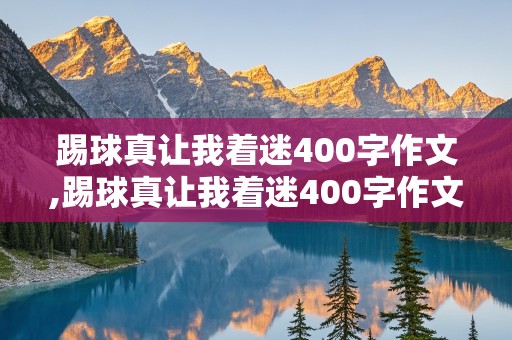 踢球真让我着迷400字作文,踢球真让我着迷400字作文